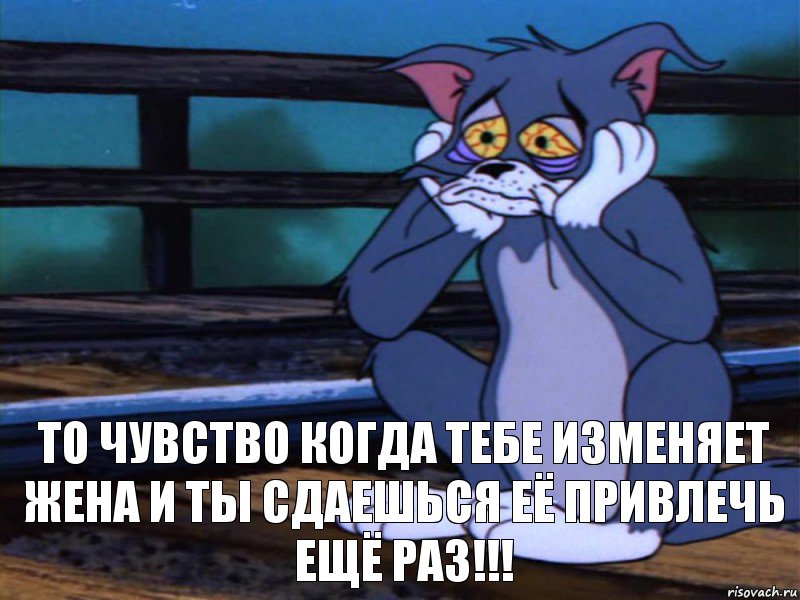 ТО ЧУВСТВО КОГДА ТЕБЕ ИЗМЕНЯЕТ ЖЕНА И ТЫ СДАЕШЬСЯ ЕЁ ПРИВЛЕЧЬ ЕЩЁ РАЗ!!!

risovach.ru